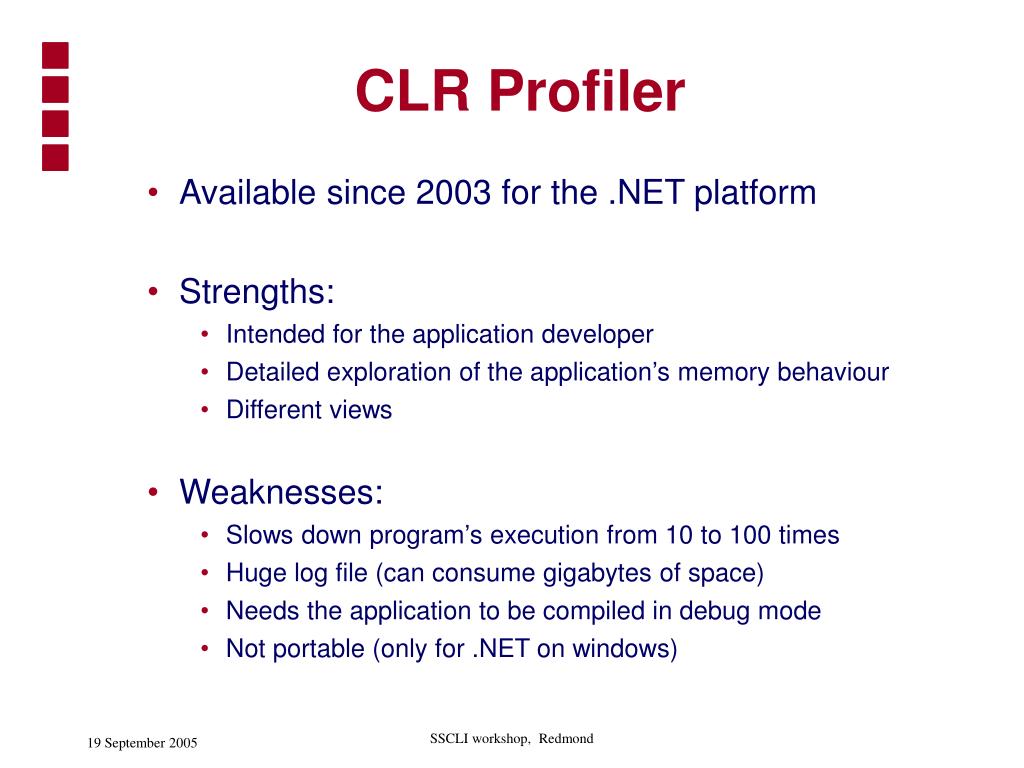 CLR Profiler

• Available since 2003 for the .NET platform

• Strengths:
  • Intended for the application developer
  • Detailed exploration of the application’s memory behaviour
  • Different views

• Weaknesses:
  • Slows down program’s execution from 10 to 100 times
  • Huge log file (can consume gigabytes of space)
  • Needs the application to be compiled in debug mode
  • Not portable (only for .NET on windows)

19 September 2005

SSCLI workshop, Redmond